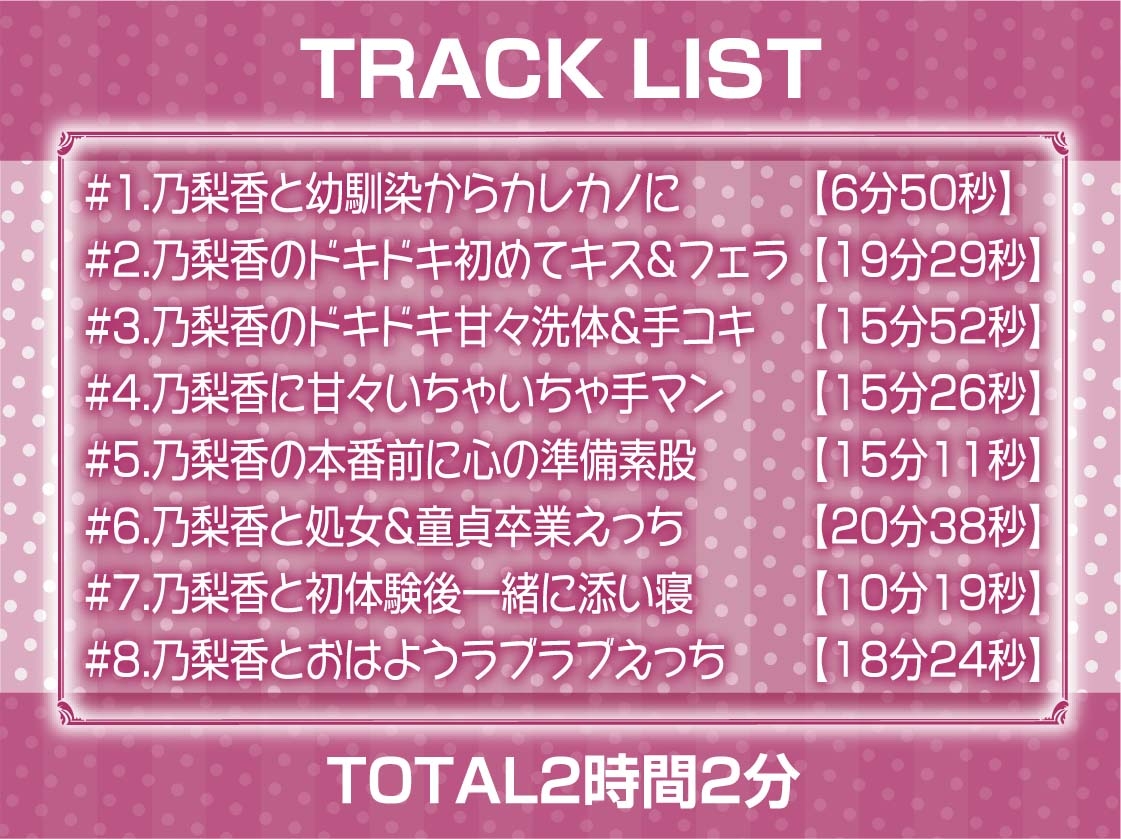 TRACK LIST

#1.乃梨香と幼馴染からカレカノに 【6分50秒】
#2.乃梨香のドキドキ初めてキス&フェラ 【19分29秒】
#3.乃梨香のドキドキ甘々洗体&手コキ 【15分52秒】
#4.乃梨香に甘々いちゃいちゃ手マン 【15分26秒】
#5.乃梨香の本番前に心の準備素股 【15分11秒】
#6.乃梨香と処女&童貞卒業えっち 【20分38秒】
#7.乃梨香と初体験後一緒に添い寝 【10分19秒】
#8.乃梨香とおはようラブラブえっち 【18分24秒】

TOTAL2時間2分